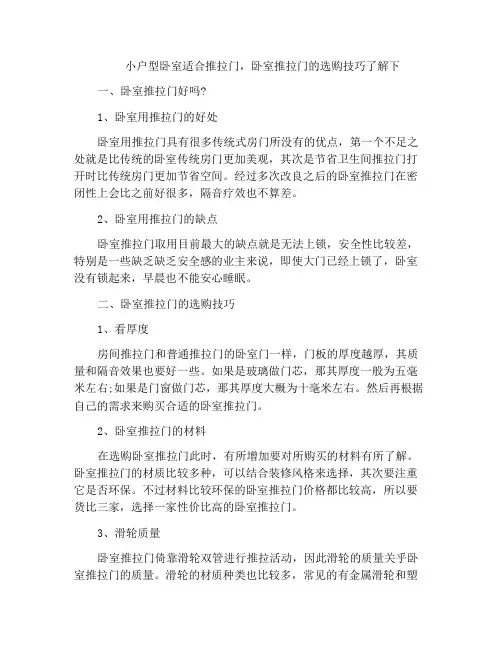 小户型卧室适合推拉门，卧室推拉门的选购技巧了解下

一、卧室推拉门好吗?

1、卧室用推拉门的好处

卧室用推拉门具有很多传统式房门所没有的优点，第一个不足之处就是比传统的卧室传统房门更加美观，其次是节省卫生间推拉门打开时比传统房门更加节省空间。经过多次改良之后的卧室推拉门在密闭性上会比之前好很多，隔音疗效也不算差。

2、卧室用推拉门的缺点

卧室推拉门取用目前最大的缺点就是无法上锁，安全性比较差，特别是一些缺乏缺乏安全感的业主来说，即使大门已经上锁了，卧室没有锁起来，早晨也不能安心睡眠。

二、卧室推拉门的选购技巧

1、看厚度

房间推拉门和普通推拉门的卧室门一样，门板的厚度越厚，其质量和隔音效果也要好一些。如果是玻璃做门芯，那其厚度一般为五毫米左右;如果是门窗做门芯，那其厚度大概为十毫米左右。然后再根据自己的需求来购买合适的卧室推拉门。

2、卧室推拉门的材料

在选购卧室推拉门此时，有所增加要对所购买的材料有所了解。卧室推拉门的材质比较多种，可以结合装修风格来选择，其次要注重它是否环保。不过材料比较环保的卧室推拉门价格都比较高，所以要货比三家，选择一家性价比高的卧室推拉门。

3、滑轮质量

卧室推拉门倚靠滑轮双管进行推拉活动，因此滑轮的质量关乎卧室推拉门的质量。滑轮的材质种类也比较多，常见的有金属滑轮和塑